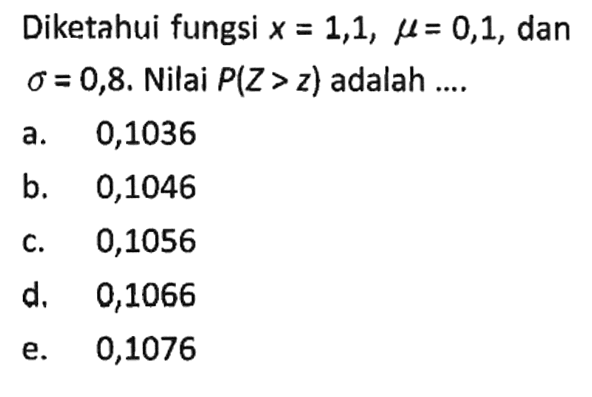 Diketahui fungsi $x = 1,1$, $\mu = 0,1$, dan $\sigma = 0,8$. Nilai $P(Z > z)$ adalah ....

a. 0,1036

b. 0,1046

c. 0,1056

d. 0,1066

e. 0,1076